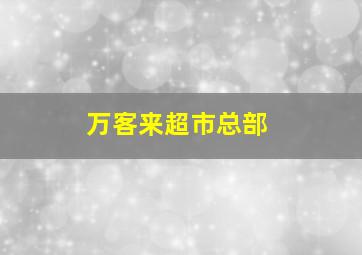 万客来超市总部